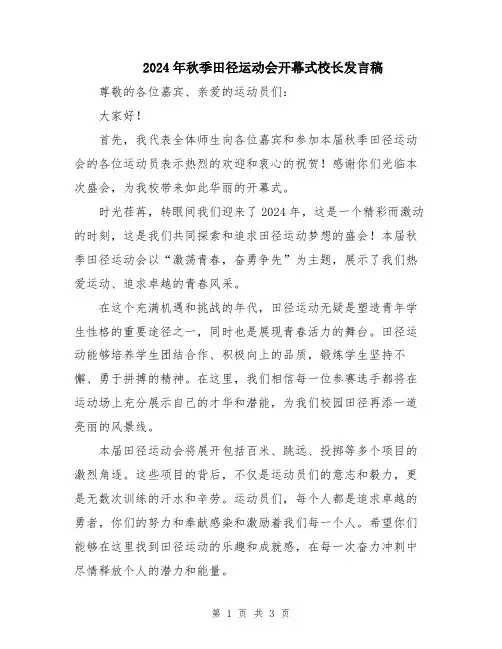 2024年秋季田径运动会开幕式校长发言稿

尊敬的各位嘉宾、亲爱的运动员们：

大家好！

首先，我代表全体师生向各位嘉宾和参加本届秋季田径运动会的各位运动员表示热烈的欢迎和衷心的祝贺！感谢你们光临本次盛会，为我校带来如此华丽的开幕式。

时光荏苒，转眼间我们迎来了2024年，这是一个精彩而激动的时刻，这是我们共同探索和追求田径运动梦想的盛会！本届秋季田径运动会以“激荡青春，奋勇争先”为主题，展示了我们热爱运动、追求卓越的青春风采。

在这个充满机遇和挑战的年代，田径运动无疑是塑造青年学生性格的重要途径之一，同时也是展现青春活力的舞台。田径运动能够培养学生团结合作、积极向上的品质，锻炼学生坚持不懈、勇于拼搏的精神。在这里，我们相信每一位参赛选手都将在运动场上充分展示自己的才华和潜能，为我们校园田径再添一道亮丽的风景线。

本届田径运动会将展开包括百米、跳远、投掷等多个项目的激烈角逐。这些项目的背后，不仅是运动员们的意志和毅力，更是无数次训练的汗水和辛劳。运动员们，每个人都是追求卓越的勇者，你们的努力和奉献感染和激励着我们每一个人。希望你们能够在这里找到田径运动的乐趣和成就感，在每一次奋力冲刺中尽情释放个人的潜力和能量。

第 1 页 共 3 页